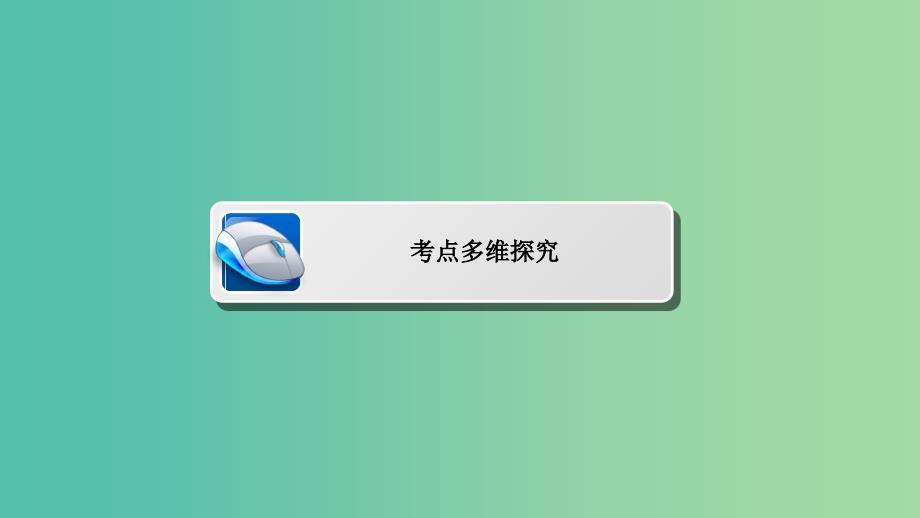 考点多维探究